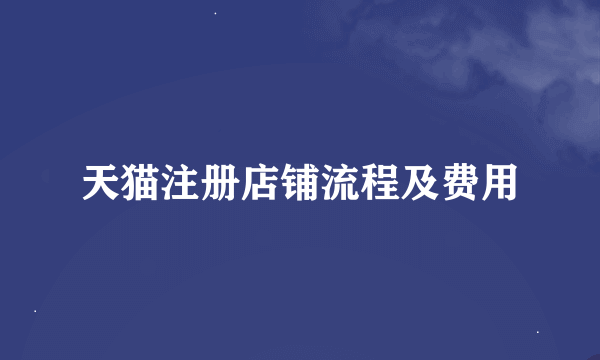 天猫注册店铺流程及费用